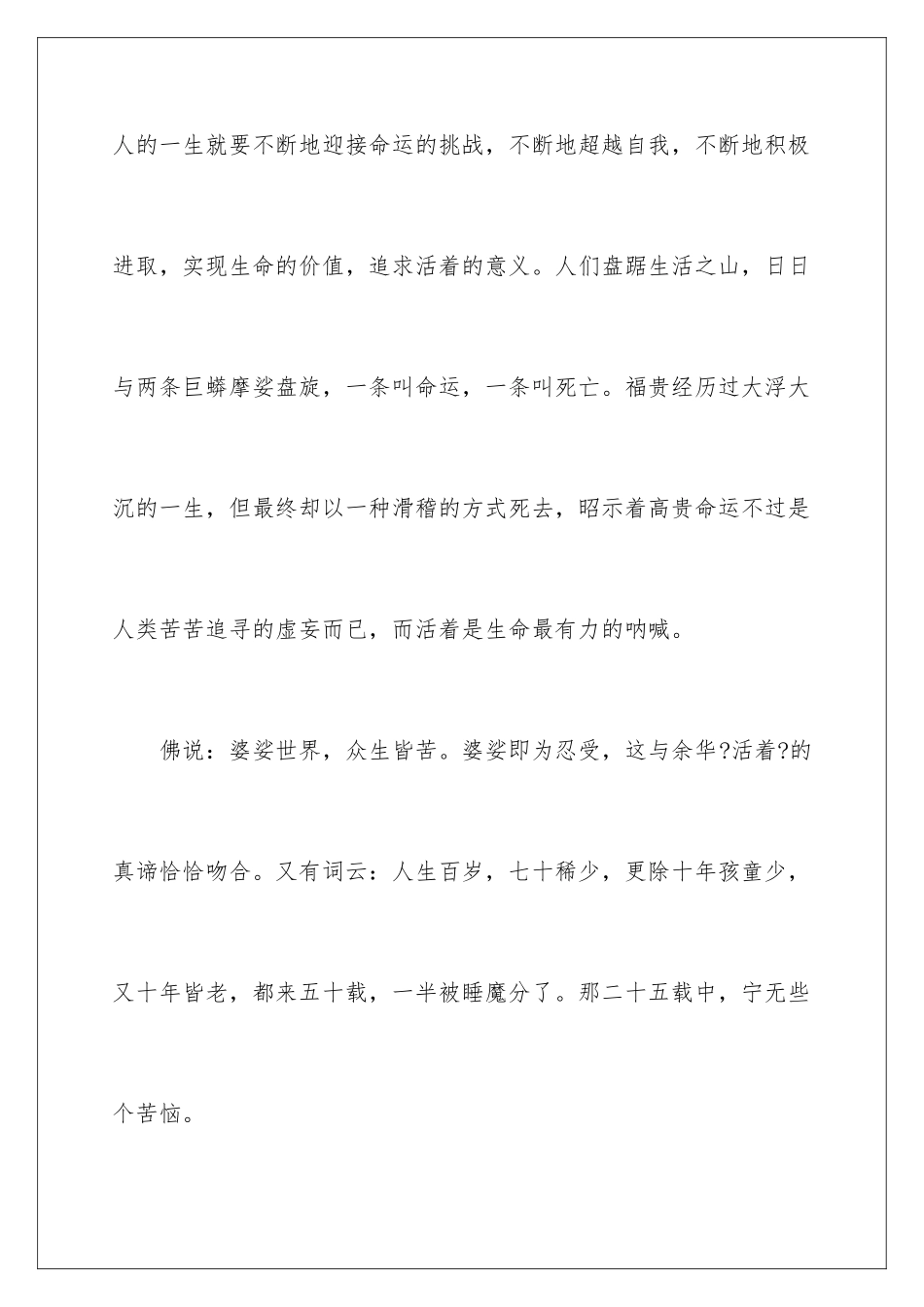 人的一生就要不断地迎接命运的挑战，不断地超越自我，不断地积极进取，实现生命的价值，追求活着的意义。人们盘踞生活之山，日日与两条巨蟒摩娑盘旋，一条叫命运，一条叫死亡。福贵经历过大浮大沉的一生，但最终却以一种滑稽的方式死去，昭示着高贵命运不过是人类苦苦追寻的虚妄而已，而活着是生命最有力的呐喊。

佛说：婆娑世界，众生皆苦。婆娑即为忍受，这与余华?活着?的真谛恰恰吻合。又有词云：人生百岁，七十稀少，更除十年孩童少，又十年皆老，都来五十载，一半被睡魔分了。那二十五载中，宁无些个苦恼。